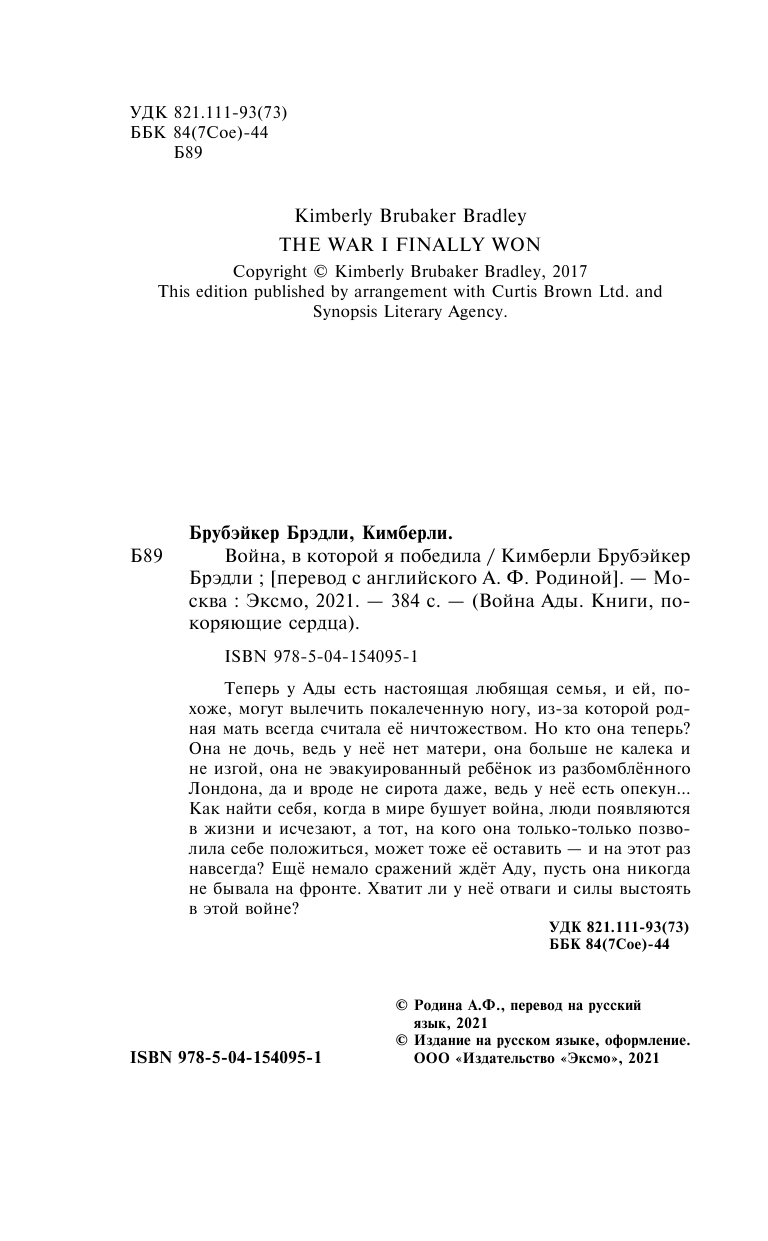 УДК 821.111-93(73)
ББК 84(7Сое)-44
Б89

Kimberly Brubaker Bradley
THE WAR I FINALLY WON
Copyright © Kimberly Brubaker Bradley, 2017
This edition published by arrangement with Curtis Brown Ltd. and Synopsis Literary Agency.

Брубэйкер Брэдли, Кимберли.
Б89 Война, в которой я победила / Кимберли Брубэйкер Брэдли ; [перевод с английского А. Ф. Родиной]. — Москва : Эксмо, 2021. — 384 с. — (Война Ады. Книги, покоряющие сердца).

ISBN 978-5-04-154095-1

Теперь у Ады есть настоящая любящая семья, и ей, похоже, могут вылечить покалеченную ногу, из-за которой родная мать всегда считала её ничтожеством. Но кто она теперь? Она не дочь, ведь у неё нет матери, она больше не калека и не изгой, она не эвакуированный ребёнок из разбомблённого Лондона, да и вроде не сирота даже, ведь у неё есть опекун... Как найти себя, когда в мире бушует война, люди появляются в жизни и исчезают, а тот, на кого она только-только позволила себе положиться, может тоже её оставить — и на этот раз навсегда? Ещё немало сражений ждёт Аду, пусть она никогда не бывала на фронте. Хватит ли у неё отваги и силы выстоять в этой войне?

УДК 821.111-93(73)
ББК 84(7Сое)-44

© Родина А.Ф., перевод на русский язык, 2021
© Издание на русском языке, оформление. ООО «Издательство «Эксмо», 2021

ISBN 978-5-04-154095-1